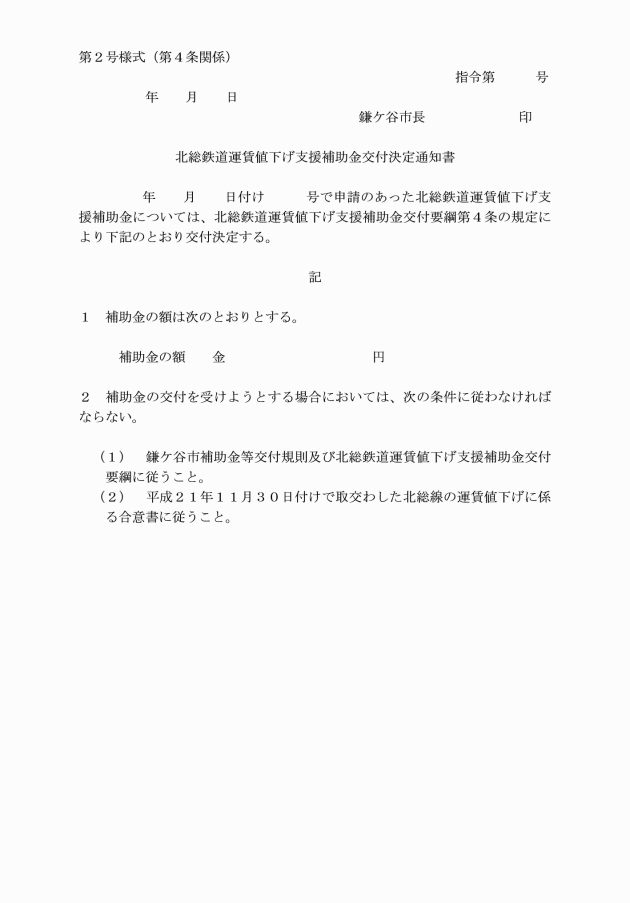 第２号様式（第４条関係）

指令第　　　号

年　　月　　日

鎌ケ谷市長　　　　　　　印

北総鉄道運賃値下げ支援補助金交付決定通知書

年　　月　　日付け　　　号で申請のあった北総鉄道運賃値下げ支援補助金については、北総鉄道運賃値下げ支援補助金交付要綱第４条の規定により下記のとおり交付決定する。

記

１　補助金の額は次のとおりとする。

補助金の額　　金　　　　　　　　　　円

２　補助金の交付を受けようとする場合においては、次の条件に従わなければならない。

（１）　鎌ケ谷市補助金等交付規則及び北総鉄道運賃値下げ支援補助金交付要綱に従うこと。
（２）　平成２１年１１月３０日付けで取交わした北総線の運賃値下げに係る合意書に従うこと。